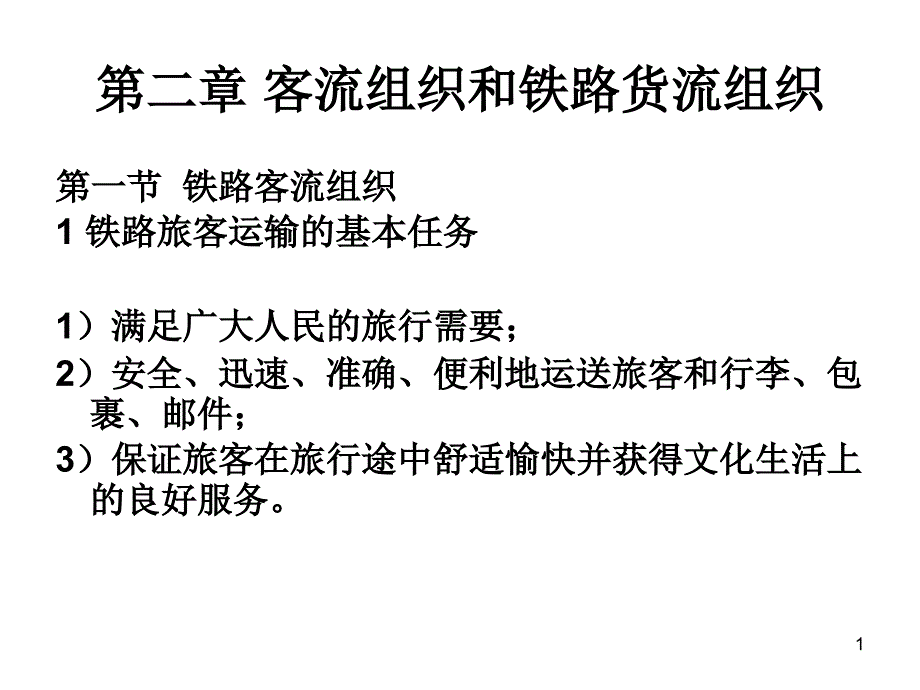 第二章 客流组织和铁路货流组织

第一节 铁路客流组织
1 铁路旅客运输的基本任务

1）满足广大人民的旅行需要；
2）安全、迅速、准确、便利地运送旅客和行李、包裹、邮件；
3）保证旅客在旅行途中舒适愉快并获得文化生活上的良好服务。

1